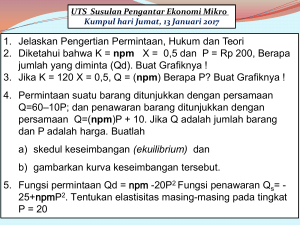 UTS Susulan Pengantar Ekonomi Mikro
Kumpul hari Jumat, 13 Januari 2017

1. Jelaskan Pengertian Permintaan, Hukum dan Teori
2. Diketahui bahwa K = npm X = 0,5 dan P = Rp 200, Berapa jumlah yang diminta (Qd). Buat Grafiknya !
3. Jika K = 120 X = 0,5, Q = (npm) Berapa P? Buat Grafiknya !
4. Permintaan suatu barang ditunjukkan dengan persamaan Q=60–10P; dan penawaran barang ditunjukkan dengan persamaan Q=(npm)P + 10. Jika Q adalah jumlah barang dan P adalah harga. Buatlah

a) skedul keseimbangan (ekuilibrium) dan

b) gambarkan kurva keseimbangan tersebut.

5. Fungsi permintaan Qd = npm -20$P^2$ Fungsi penawaran $Q_s$= -25+npm$P^2$. Tentukan elastisitas masing-masing pada tingkat P = 20